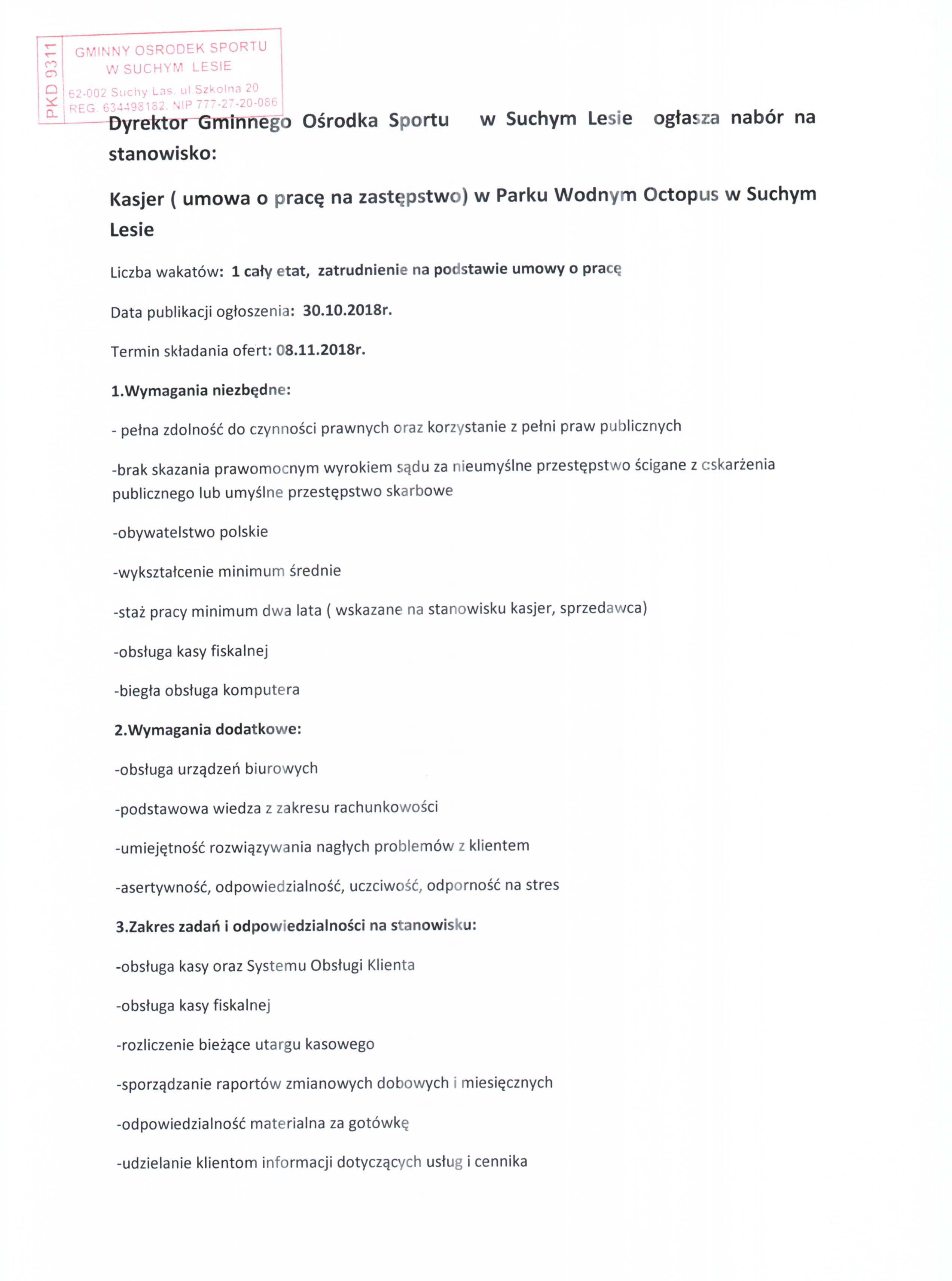 PKD 9311
GMINNY OSRODEK SPORTU
W SUCHYM LESIE
62-002 Suchy Las, ul.Szkolna 20
REG. 634498182, NIP 777-27-20-086

Dyrektor Gminnego Ośrodka Sportu w Suchym Lesie ogłasza nabór na stanowisko:

Kasjer ( umowa o pracę na zastępstwo) w Parku Wodnym Octopus w Suchym Lesie

Liczba wakatów: 1 cały etat, zatrudnienie na podstawie umowy o pracę

Data publikacji ogłoszenia: 30.10.2018r.

Termin składania ofert: 08.11.2018r.

1.Wymagania niezbędne:

- pełna zdolność do czynności prawnych oraz korzystanie z pełni praw publicznych

-brak skazania prawomocnym wyrokiem sądu za nieumyślne przestępstwo ścigane z oskarżenia publicznego lub umyślne przestępstwo skarbowe

-obywatelstwo polskie

-wykształcenie minimum średnie

-staż pracy minimum dwa lata ( wskazane na stanowisku kasjer, sprzedawca)

-obsługa kasy fiskalnej

-biegła obsługa komputera

2.Wymagania dodatkowe:

-obsługa urządzeń biurowych

-podstawowa wiedza z zakresu rachunkowości

-umiejętność rozwiązywania nagłych problemów z klientem

-asertywność, odpowiedzialność, uczciwość, odporność na stres

3.Zakres zadań i odpowiedzialności na stanowisku:

-obsługa kasy oraz Systemu Obsługi Klienta

-obsługa kasy fiskalnej

-rozliczenie bieżące utargu kasowego

-sporządzanie raportów zmianowych dobowych i miesięcznych

-odpowiedzialność materialna za gotówkę

-udzielanie klientom informacji dotyczących usług i cennika